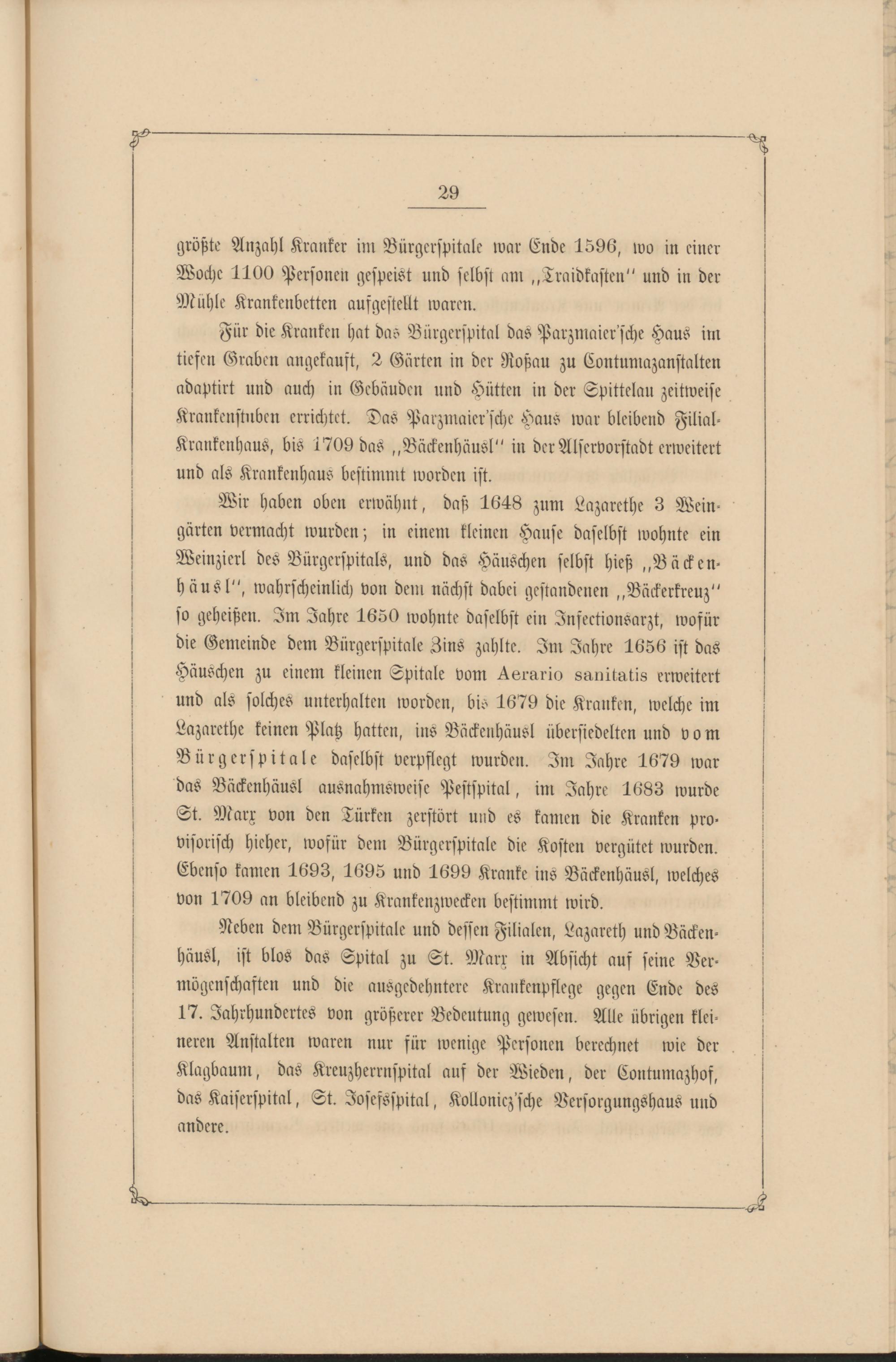 29

größte Anzahl Kranker im Bürgerspitale war Ende 1596, wo in einer Woche 1100 Personen gespeist und selbst am „Traidkasten" und in der Mühle Krankenbetten aufgestellt waren.

Für die Kranken hat das Bürgerspital das Parzmaier'sche Haus im tiefen Graben angekauft, 2 Gärten in der Roßau zu Contumazanstalten adaptirt und auch in Gebäuden und Hütten in der Spittelau zeitweise Krankenstuben errichtet. Das Parzmaier'sche Haus war bleibend Filial-Krankenhaus, bis 1709 das „Bäckenhäusl" in der Alservorstadt erweitert und als Krankenhaus bestimmt worden ist.

Wir haben oben erwähnt, daß 1648 zum Lazarethe 3 Weingärten vermacht wurden; in einem kleinen Hause daselbst wohnte ein Weinzierl des Bürgerspitals, und das Häuschen selbst hieß „Bäckenhäusl", wahrscheinlich von dem nächst dabei gestandenen „Bäckerkreuz" so geheißen. Im Jahre 1650 wohnte daselbst ein Infectionsarzt, wofür die Gemeinde dem Bürgerspitale Zins zahlte. Im Jahre 1656 ist das Häuschen zu einem kleinen Spitale vom Aerario sanitatis erweitert und als solches unterhalten worden, bis 1679 die Kranken, welche im Lazarethe keinen Platz hatten, ins Bäckenhäusl übersiedelten und vom Bürgerspitale daselbst verpflegt wurden. Im Jahre 1679 war das Bäckenhäusl ausnahmsweise Pestspital, im Jahre 1683 wurde St. Marx von den Türken zerstört und es kamen die Kranken provisorisch hieher, wofür dem Bürgerspitale die Kosten vergütet wurden. Ebenso kamen 1693, 1695 und 1699 Kranke ins Bäckenhäusl, welches von 1709 an bleibend zu Krankenzwecken bestimmt wird.

Neben dem Bürgerspitale und dessen Filialen, Lazareth und Bäckenhäusl, ist blos das Spital zu St. Marx in Absicht auf seine Vermögenschaften und die ausgedehntere Krankenpflege gegen Ende des 17. Jahrhundertes von größerer Bedeutung gewesen. Alle übrigen kleineren Anstalten waren nur für wenige Personen berechnet wie der Klagbaum, das Kreuzherrnspital auf der Wieden, der Contumazhof, das Kaiserspital, St. Josefsspital, Kollonicz'sche Versorgungshaus und andere.